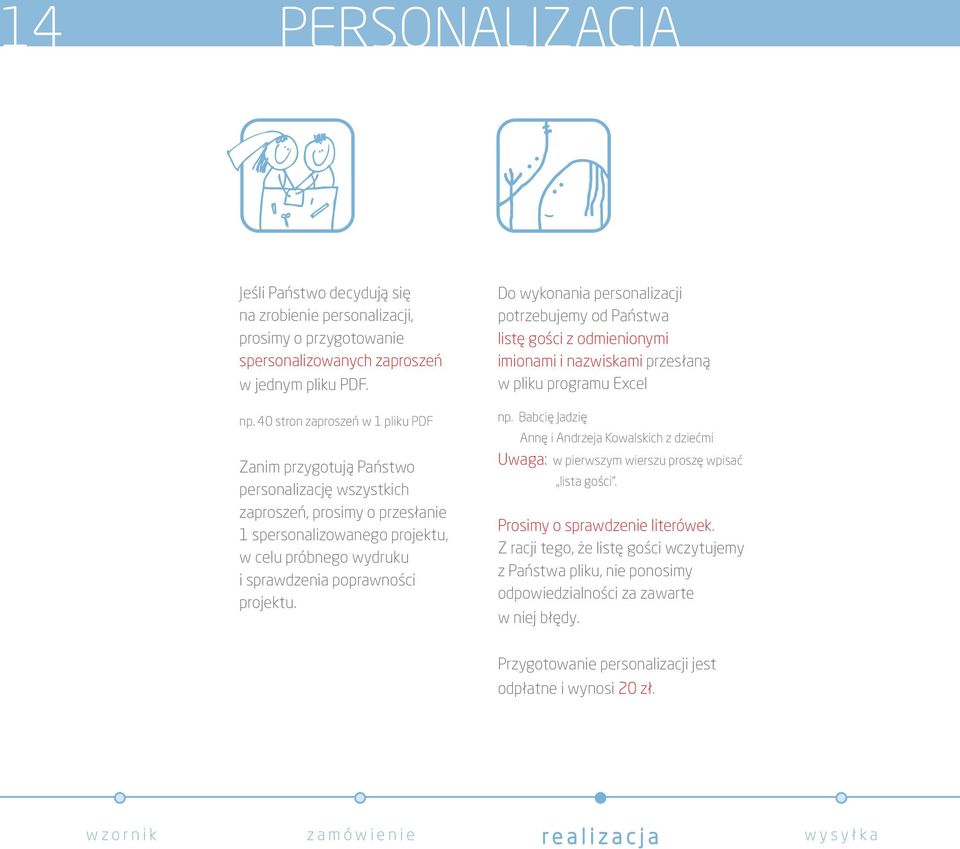 14 PERSONALIZACJA

Jeśli Państwo decydują się na zrobienie personalizacji, prosimy o przygotowanie spersonalizowanych zaproszeń w jednym pliku PDF.

np. 40 stron zaproszeń w 1 pliku PDF

Zanim przygotują Państwo personalizację wszystkich zaproszeń, prosimy o przesłanie 1 spersonalizowanego projektu, w celu próbnego wydruku i sprawdzenia poprawności projektu.

Do wykonania personalizacji potrzebujemy od Państwa listę gości z odmienionymi imionami i nazwiskami przesłaną w pliku programu Excel

np. Babcię Jadzię
Annę i Andrzeja Kowalskich z dziećmi
Uwaga: w pierwszym wierszu proszę wpisać „lista gości".

Prosimy o sprawdzenie literówek.
Z racji tego, że listę gości wczytujemy z Państwa pliku, nie ponosimy odpowiedzialności za zawarte w niej błędy.

Przygotowanie personalizacji jest odpłatne i wynosi 20 zł.

wzornik zamówienie realizacja wysyłka